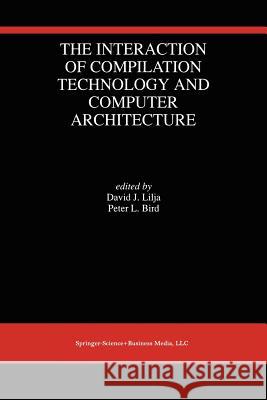 THE INTERACTION OF COMPILATION TECHNOLOGY AND COMPUTER ARCHITECTURE

edited by
David J. Lilja
Peter L. Bird

Springer-Science+Business Media, LLC

Kraina Książek